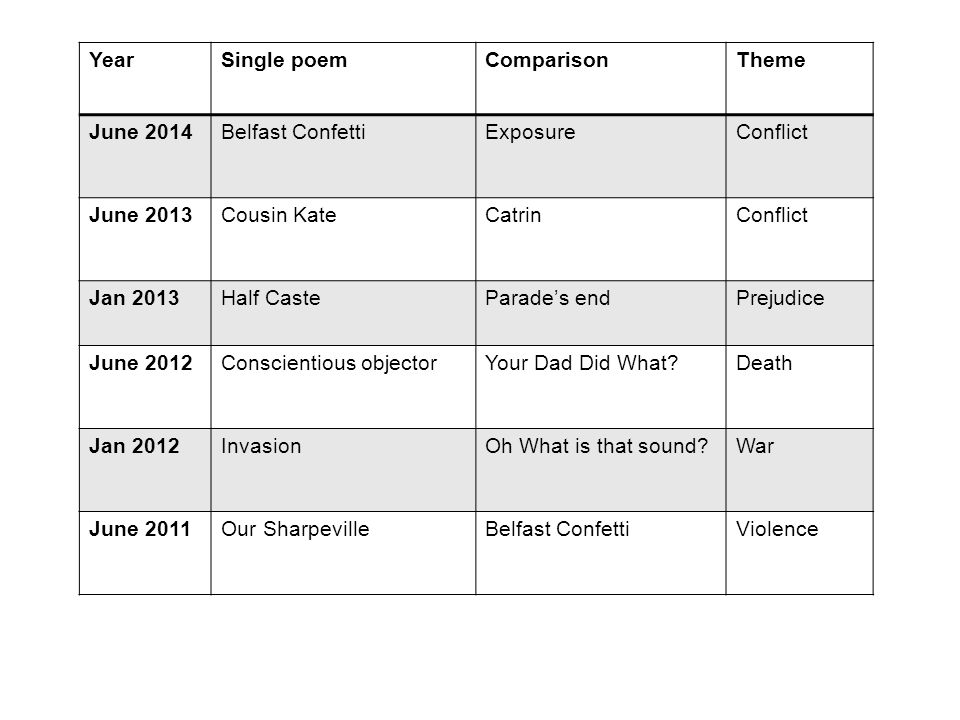 | Year | Single poem | Comparison | Theme |
|---|---|---|---|
| June 2014 | Belfast Confetti | Exposure | Conflict |
| June 2013 | Cousin Kate | Catrin | Conflict |
| Jan 2013 | Half Caste | Parade’s end | Prejudice |
| June 2012 | Conscientious objector | Your Dad Did What? | Death |
| Jan 2012 | Invasion | Oh What is that sound? | War |
| June 2011 | Our Sharpeville | Belfast Confetti | Violence |